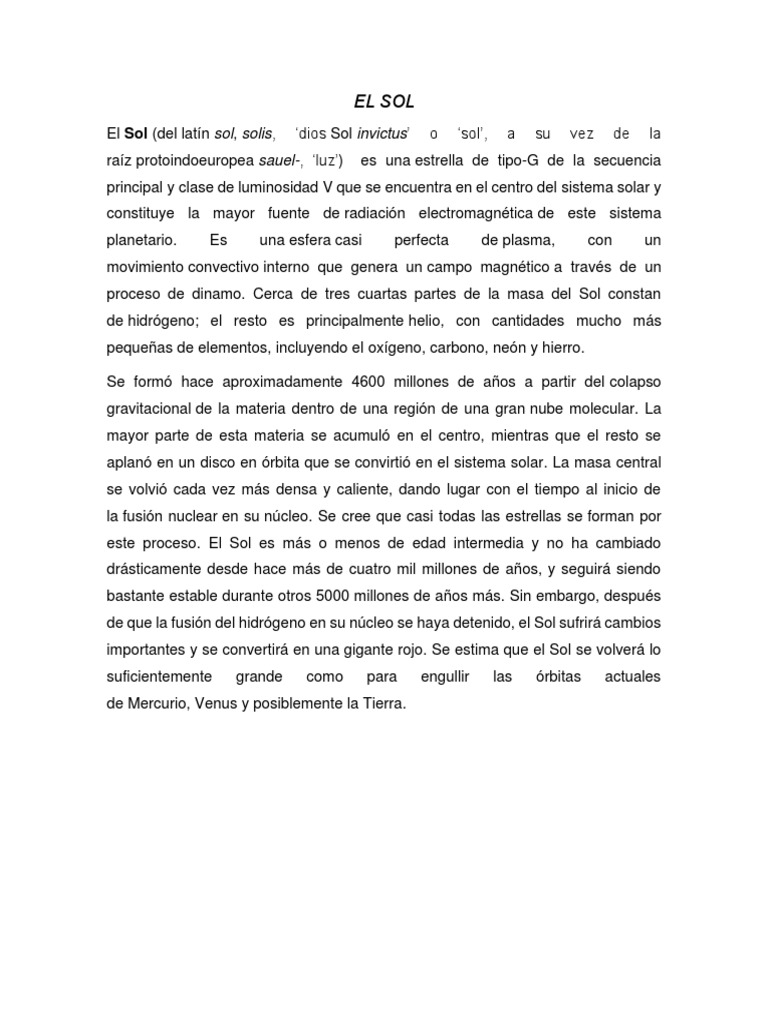 EL SOL

El Sol (del latín sol, solis, 'dios Sol invictus' o 'sol', a su vez de la raíz protoindoeuropea sauel-, 'luz') es una estrella de tipo-G de la secuencia principal y clase de luminosidad V que se encuentra en el centro del sistema solar y constituye la mayor fuente de radiación electromagnética de este sistema planetario. Es una esfera casi perfecta de plasma, con un movimiento convectivo interno que genera un campo magnético a través de un proceso de dinamo. Cerca de tres cuartas partes de la masa del Sol constan de hidrógeno; el resto es principalmente helio, con cantidades mucho más pequeñas de elementos, incluyendo el oxígeno, carbono, neón y hierro.

Se formó hace aproximadamente 4600 millones de años a partir del colapso gravitacional de la materia dentro de una región de una gran nube molecular. La mayor parte de esta materia se acumuló en el centro, mientras que el resto se aplanó en un disco en órbita que se convirtió en el sistema solar. La masa central se volvió cada vez más densa y caliente, dando lugar con el tiempo al inicio de la fusión nuclear en su núcleo. Se cree que casi todas las estrellas se forman por este proceso. El Sol es más o menos de edad intermedia y no ha cambiado drásticamente desde hace más de cuatro mil millones de años, y seguirá siendo bastante estable durante otros 5000 millones de años más. Sin embargo, después de que la fusión del hidrógeno en su núcleo se haya detenido, el Sol sufrirá cambios importantes y se convertirá en una gigante rojo. Se estima que el Sol se volverá lo suficientemente grande como para engullir las órbitas actuales de Mercurio, Venus y posiblemente la Tierra.